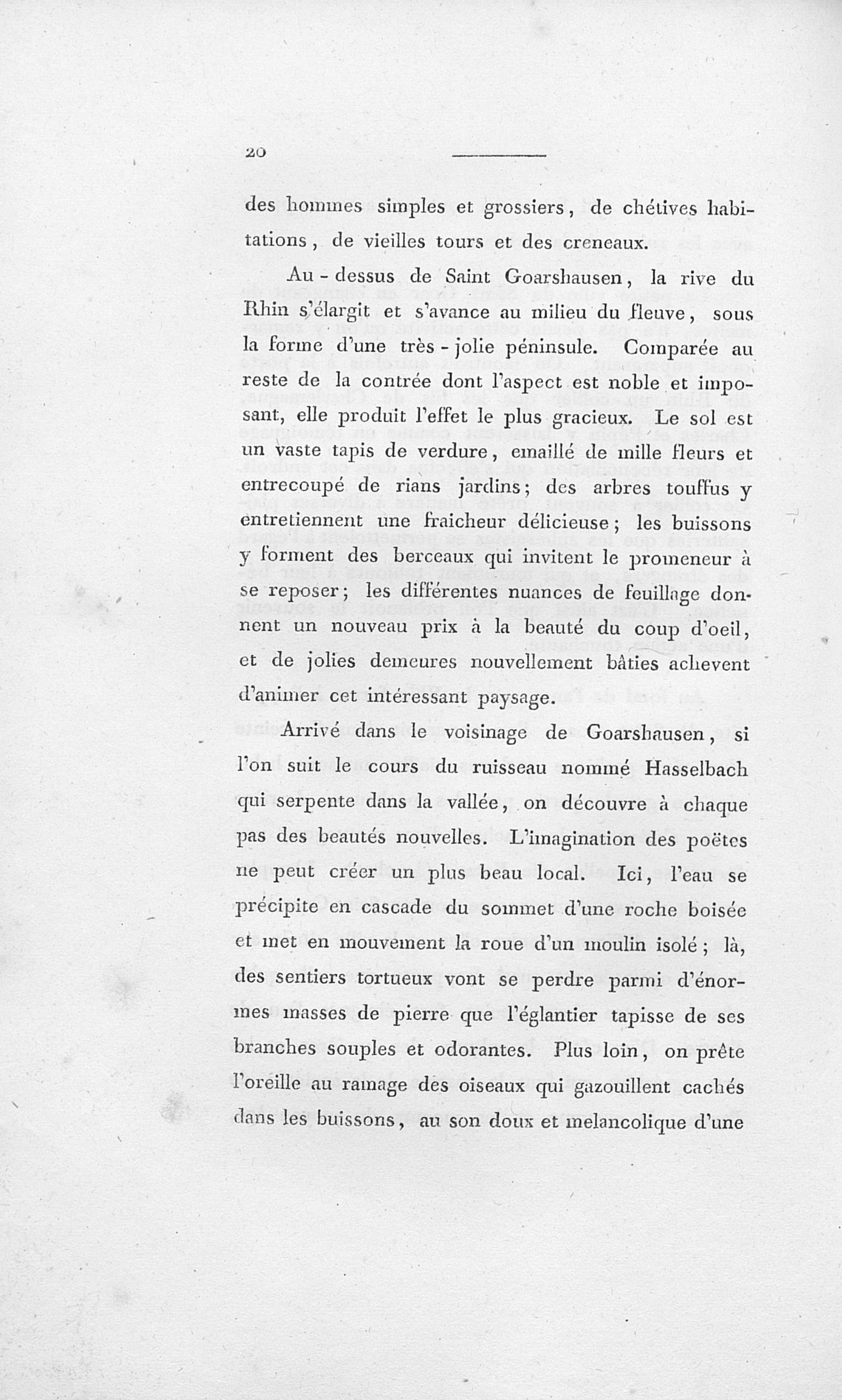 20

des hommes simples et grossiers, de chétives habitations, de vieilles tours et des creneaux.

Au-dessus de Saint Goarshausen, la rive du Rhin s'élargit et s'avance au milieu du fleuve, sous la forme d'une très-jolie péninsule. Comparée au reste de la contrée dont l'aspect est noble et imposant, elle produit l'effet le plus gracieux. Le sol est un vaste tapis de verdure, emaillé de mille fleurs et entrecoupé de rians jardins; des arbres touffus y entretiennent une fraicheur délicieuse; les buissons y forment des berceaux qui invitent le promeneur à se reposer; les différentes nuances de feuillage donnent un nouveau prix à la beauté du coup d'oeil, et de jolies demeures nouvellement bâties achevent d'animer cet intéressant paysage.

Arrivé dans le voisinage de Goarshausen, si l'on suit le cours du ruisseau nommé Hasselbach qui serpente dans la vallée, on découvre à chaque pas des beautés nouvelles. L'imagination des poëtes ne peut créer un plus beau local. Ici, l'eau se précipite en cascade du sommet d'une roche boisée et met en mouvement la roue d'un moulin isolé; là, des sentiers tortueux vont se perdre parmi d'énormes masses de pierre que l'églantier tapisse de ses branches souples et odorantes. Plus loin, on prête l'oreille au ramage des oiseaux qui gazouillent cachés dans les buissons, au son doux et melancolique d'une